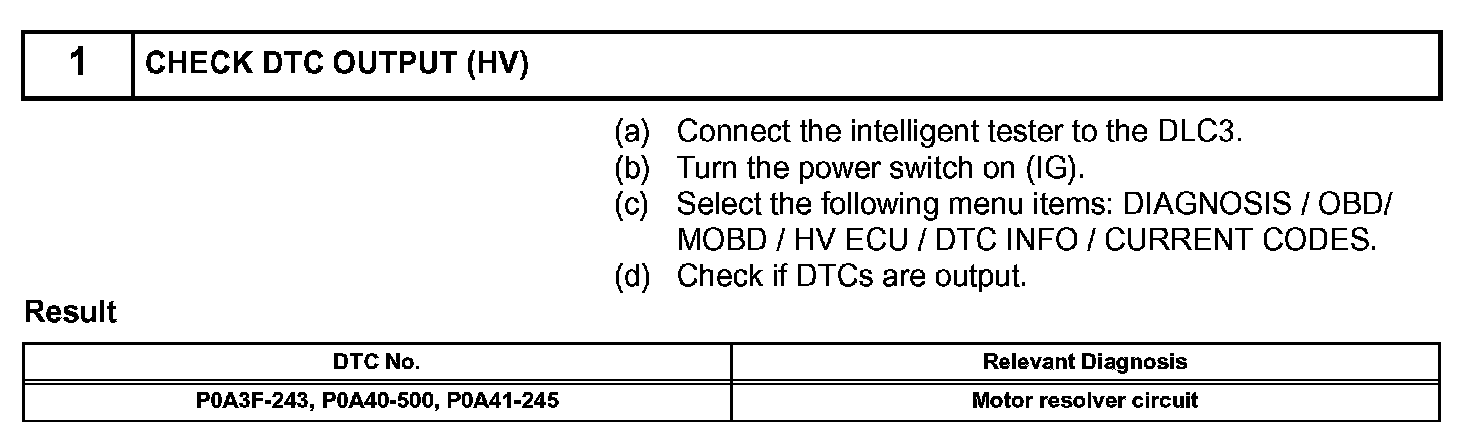 1 CHECK DTC OUTPUT (HV)

(a) Connect the intelligent tester to the DLC3.
(b) Turn the power switch on (IG).
(c) Select the following menu items: DIAGNOSIS / OBD/ MOBD / HV ECU / DTC INFO / CURRENT CODES.
(d) Check if DTCs are output.

Result

| DTC No. | Relevant Diagnosis |
|---|---|
| P0A3F-243, P0A40-500, P0A41-245 | Motor resolver circuit |